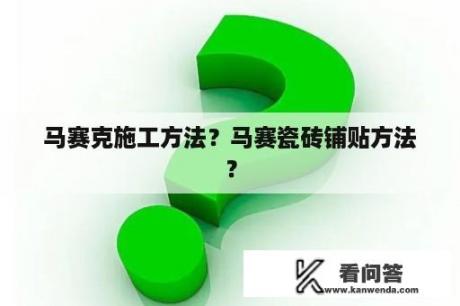 马赛克施工方法？马赛瓷砖铺贴方法？

看问答
www.kanwenda.com